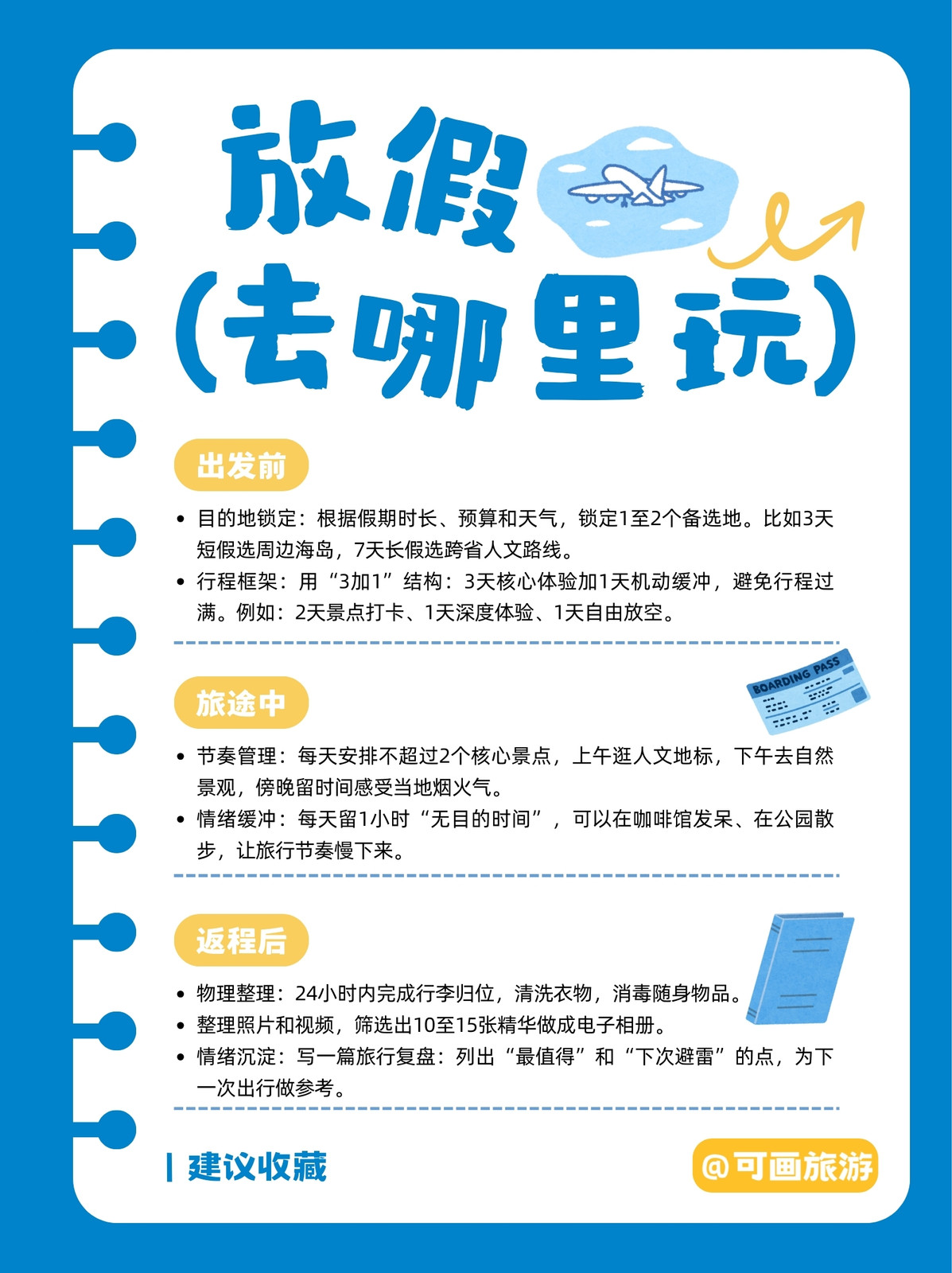 放假
(去哪里玩)

出发前

• 目的地锁定：根据假期时长、预算和天气，锁定1至2个备选地。比如3天短假选周边海岛，7天长假选跨省人文路线。
• 行程框架：用“3加1”结构：3天核心体验加1天机动缓冲，避免行程过满。例如：2天景点打卡、1天深度体验、1天自由放空。

旅途中

BOARDING PASS

• 节奏管理：每天安排不超过2个核心景点，上午逛人文地标，下午去自然景观，傍晚留时间感受当地烟火气。
• 情绪缓冲：每天留1小时“无目的时间”，可以在咖啡馆发呆、在公园散步，让旅行节奏慢下来。

返程后

• 物理整理：24小时内完成行李归位，清洗衣物，消毒随身物品。
• 整理照片和视频，筛选出10至15张精华做成电子相册。
• 情绪沉淀：写一篇旅行复盘：列出“最值得”和“下次避雷”的点，为下一次出行做参考。

建议收藏

@可画旅游